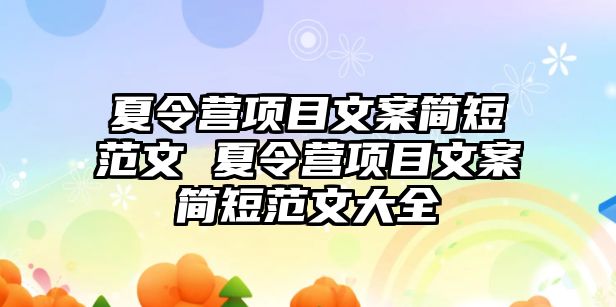 夏令营项目文案简短范文 夏令营项目文案简短范文大全